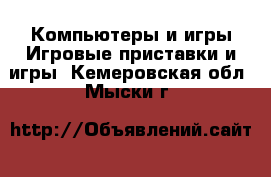 Компьютеры и игры Игровые приставки и игры  Кемеровская обл Мыски г

http://Объявлений.сайт